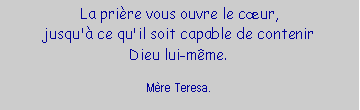 La prière vous ouvre le cœur,
jusqu'à ce qu'il soit capable de contenir
Dieu lui-même.

Mère Teresa.